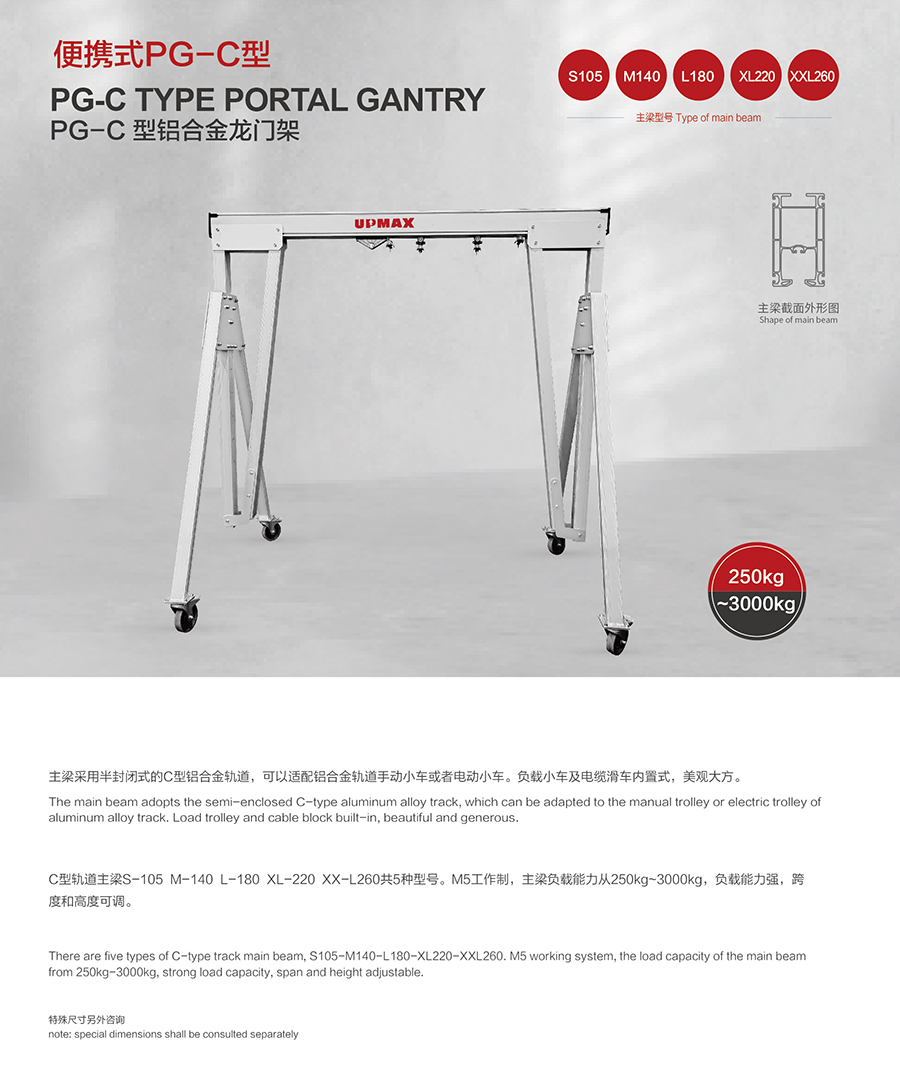 便携式PG-C型

PG-C TYPE PORTAL GANTRY

PG-C 型铝合金龙门架

S105 M140 L180 XL220 XXL260

主梁型号 Type of main beam

UPMAX

主梁截面外形图
Shape of main beam

250kg
~3000kg

主梁采用半封闭式的C型铝合金轨道，可以适配铝合金轨道手动小车或者电动小车。负载小车及电缆滑车内置式，美观大方。

The main beam adopts the semi-enclosed C-type aluminum alloy track, which can be adapted to the manual trolley or electric trolley of aluminum alloy track. Load trolley and cable block built-in, beautiful and generous.

C型轨道主梁S-105 M-140 L-180 XL-220 XX-L260共5种型号。M5工作制，主梁负载能力从250kg~3000kg，负载能力强，跨度和高度可调。

There are five types of C-type track main beam, S105-M140-L180-XL220-XXL260. M5 working system, the load capacity of the main beam from 250kg-3000kg, strong load capacity, span and height adjustable.

特殊尺寸另外咨询
note: special dimensions shall be consulted separately